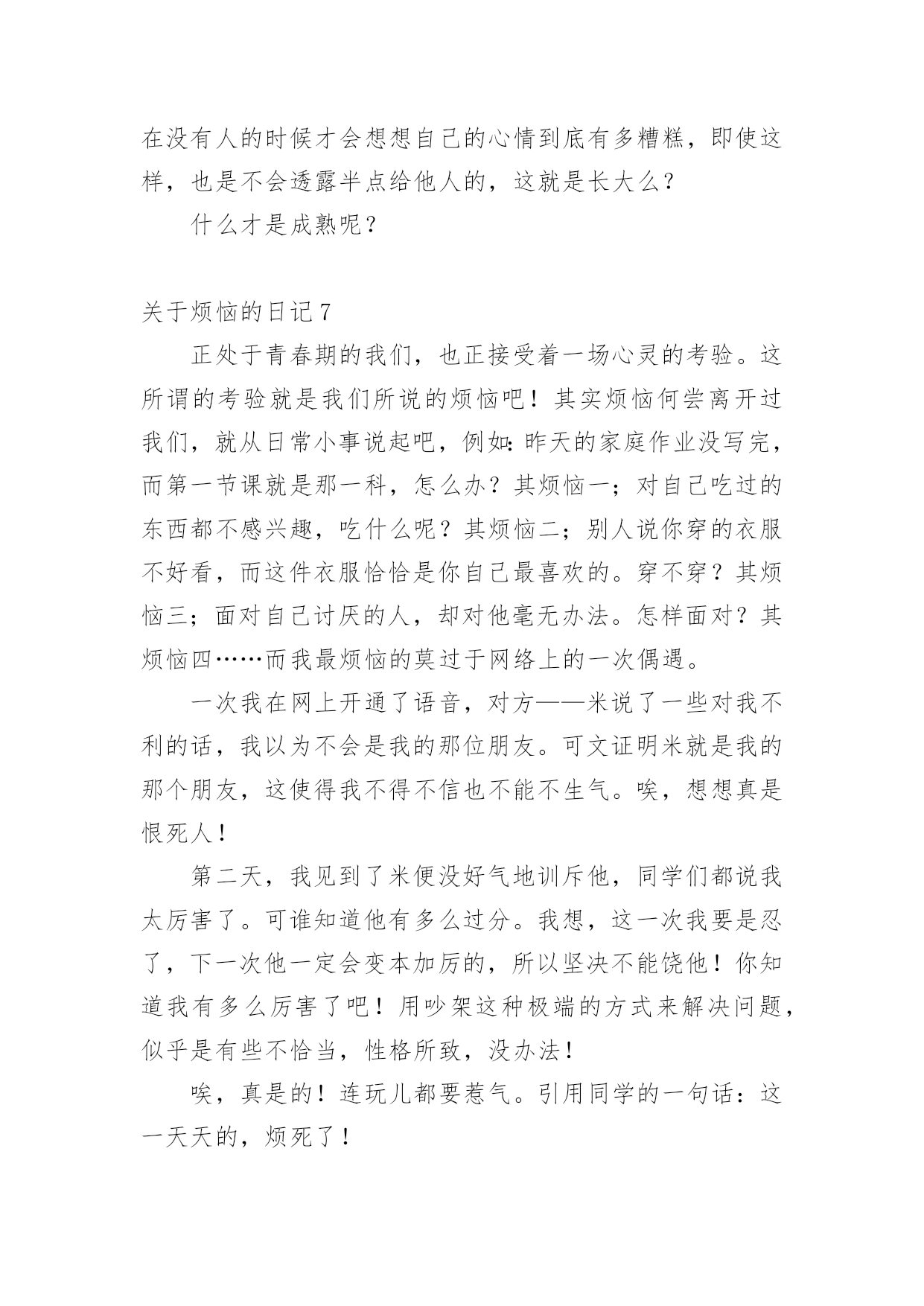 在没有人的时候才会想想自己的心情到底有多糟糕，即使这样，也是不会透露半点给他人的，这就是长大么？

什么才是成熟呢？

关于烦恼的日记7

正处于青春期的我们，也正接受着一场心灵的考验。这所谓的考验就是我们所说的烦恼吧！其实烦恼何尝离开过我们，就从日常小事说起吧，例如:昨天的家庭作业没写完，而第一节课就是那一科，怎么办？其烦恼一；对自己吃过的东西都不感兴趣，吃什么呢？其烦恼二；别人说你穿的衣服不好看，而这件衣服恰恰是你自己最喜欢的。穿不穿？其烦恼三；面对自己讨厌的人，却对他毫无办法。怎样面对？其烦恼四……而我最烦恼的莫过于网络上的一次偶遇。

一次我在网上开通了语音，对方——米说了一些对我不利的话，我以为不会是我的那位朋友。可文证明米就是我的那个朋友，这使得我不得不信也不能不生气。唉，想想真是恨死人！

第二天，我见到了米便没好气地训斥他，同学们都说我太厉害了。可谁知道他有多么过分。我想，这一次我要是忍了，下一次他一定会变本加厉的，所以坚决不能饶他！你知道我有多么厉害了吧！用吵架这种极端的方式来解决问题，似乎是有些不恰当，性格所致，没办法！

唉，真是的！连玩儿都要惹气。引用同学的一句话：这一天天的，烦死了！